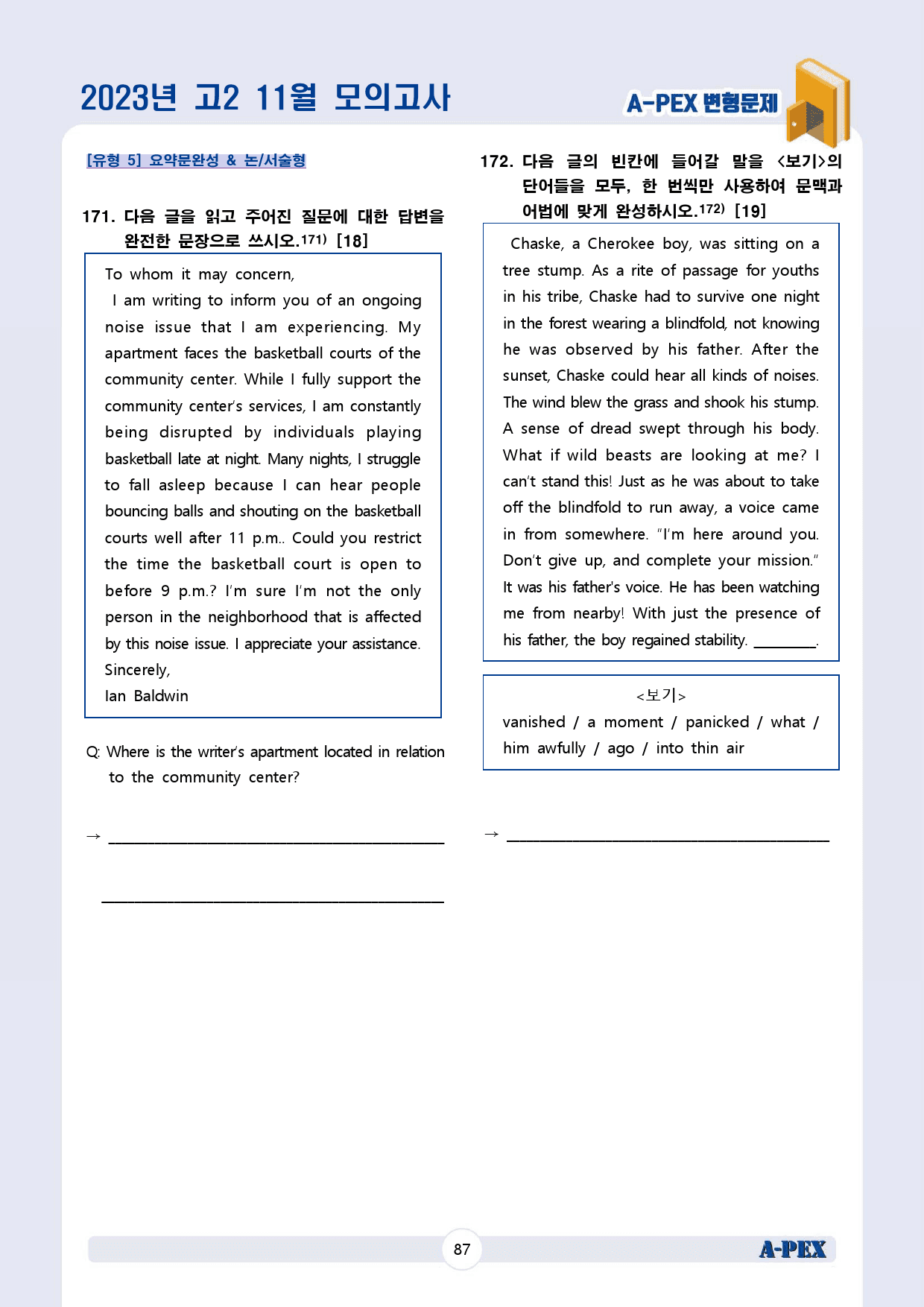 2023년 고2 11월 모의고사

A-PEX 변형문제

[유형 5] 요약문완성 & 논/서술형

171. 다음 글을 읽고 주어진 질문에 대한 답변을 완전한 문장으로 쓰시오.$^{171)}$ [18]

To whom it may concern,

I am writing to inform you of an ongoing noise issue that I am experiencing. My apartment faces the basketball courts of the community center. While I fully support the community center's services, I am constantly being disrupted by individuals playing basketball late at night. Many nights, I struggle to fall asleep because I can hear people bouncing balls and shouting on the basketball courts well after 11 p.m.. Could you restrict the time the basketball court is open to before 9 p.m.? I'm sure I'm not the only person in the neighborhood that is affected by this noise issue. I appreciate your assistance.

Sincerely,
Ian Baldwin

Q: Where is the writer's apartment located in relation to the community center?

→ ____

____

172. 다음 글의 빈칸에 들어갈 말을 <보기>의 단어들을 모두, 한 번씩만 사용하여 문맥과 어법에 맞게 완성하시오.$^{172)}$ [19]

Chaske, a Cherokee boy, was sitting on a tree stump. As a rite of passage for youths in his tribe, Chaske had to survive one night in the forest wearing a blindfold, not knowing he was observed by his father. After the sunset, Chaske could hear all kinds of noises. The wind blew the grass and shook his stump. A sense of dread swept through his body. What if wild beasts are looking at me? I can't stand this! Just as he was about to take off the blindfold to run away, a voice came in from somewhere. "I'm here around you. Don't give up, and complete your mission." It was his father's voice. He has been watching me from nearby! With just the presence of his father, the boy regained stability. ____.

<보기>
vanished / a moment / panicked / what / him awfully / ago / into thin air

→ ____

87

A-PEX